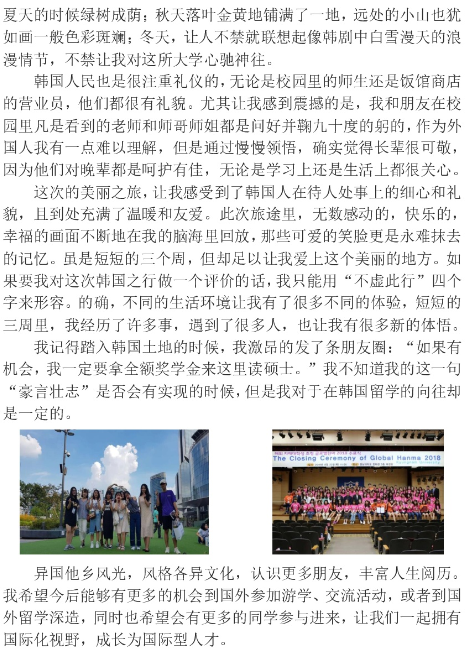 夏天的时候绿树成荫；秋天落叶金黄地铺满了一地，远处的小山也犹如画一般色彩斑斓；冬天，让人不禁就联想起像韩剧中白雪漫天的浪漫情节，不禁让我对这所大学心驰神往。

韩国人民也是很注重礼仪的，无论是校园里的师生还是饭馆商店的营业员，他们都很有礼貌。尤其让我感到震撼的是，我和朋友在校园里凡是看到的老师和师哥师姐都是问好并鞠九十度的躬的，作为外国人我有一点难以理解，但是通过慢慢领悟，确实觉得长辈很可敬，因为他们对晚辈都是呵护有佳，无论是学习上还是生活上都很关心。

这次的美丽之旅，让我感受到了韩国人在待人处事上的细心和礼貌，且到处充满了温暖和友爱。此次旅途里，无数感动的，快乐的，幸福的画面不断地在我的脑海里回放，那些可爱的笑脸更是永难抹去的记忆。虽是短短的三个周，但却足以让我爱上这个美丽的地方。如果要我对这次韩国之行做一个评价的话，我只能用“不虚此行”四个字来形容。的确，不同的生活环境让我有了很多不同的体验，短短的三周里，我经历了许多事，遇到了很多人，也让我有很多新的体悟。

我记得踏入韩国土地的时候，我激昂的发了条朋友圈：“如果有机会，我一定要拿全额奖学金来这里读硕士。”我不知道我的这一句“豪言壮志”是否会有实现的时候，但是我对于在韩国留学的向往却是一定的。

The Closing Ceremony of Global Hanma 2018

异国他乡风光，风格各异文化，认识更多朋友，丰富人生阅历。我希望今后能够有更多的机会到国外参加游学、交流活动，或者到国外留学深造，同时也希望会有更多的同学参与进来，让我们一起拥有国际化视野，成长为国际型人才。